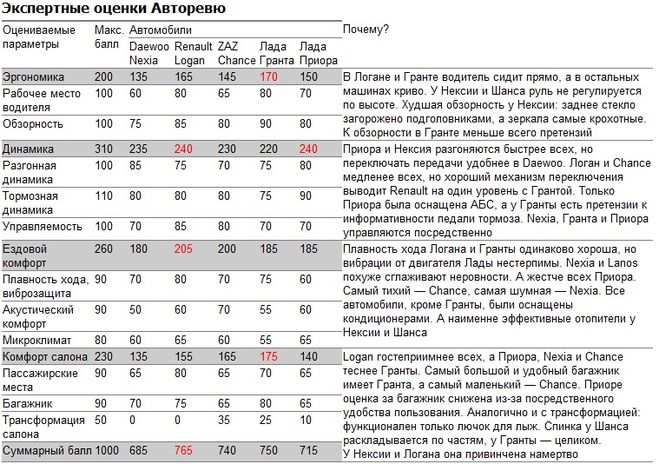 Экспертные оценки Авторевю

| Оцениваемые параметры | Макс. балл | Daewoo Nexia | Renault Logan | ZAZ Chance | Лада Гранта | Лада Приора | Почему? |
|---|---|---|---|---|---|---|---|
| Эргономика | 200 | 135 | 165 | 145 | 170 | 150 | В Логане и Гранте водитель сидит прямо, а в остальных машинах криво. У Нексии и Шанса руль не регулируется по высоте. Худшая обзорность у Нексии: заднее стекло загорожено подголовниками, а зеркала самые крохотные. К обзорности в Гранте меньше всего претензий |
| Рабочее место водителя | 100 | 60 | 80 | 65 | 80 | 70 | |
| Обзорность | 100 | 75 | 85 | 80 | 90 | 80 | |
| Динамика | 310 | 235 | 240 | 230 | 220 | 240 | Приора и Нексия разгоняются быстрее всех, но переключать передачи удобнее в Daewoo. Логан и Chance медленее всех, но хороший механизм переключения выводит Renault на один уровень с Грантой. Только Приора была оснащена АБС, а у Гранты есть претензии к информативности педали тормоза. Nexia, Гранта и Приора управляются посредственно |
| Разгонная динамика | 100 | 85 | 75 | 70 | 75 | 80 | |
| Тормозная динамика | 110 | 80 | 80 | 80 | 75 | 90 | |
| Управляемость | 100 | 70 | 85 | 80 | 70 | 70 | |
| Ездовой комфорт | 260 | 180 | 205 | 200 | 185 | 185 | Плавность хода Логана и Гранты одинаково хороша, но вибрации от двигателя Лады нестерпимы. Nexia и Lanos похуже сглаживают неровности. А жестче всех Приора. Самый тихий — Chance, самая шумная — Nexia. Все автомобили, кроме Гранты, были оснащены кондиционерами. А наименне эффективные отопители у Нексии и Шанса |
| Плавность хода, виброзащита | 90 | 70 | 80 | 70 | 75 | 60 | |
| Акустический комфорт | 90 | 50 | 60 | 70 | 55 | 60 | |
| Микроклимат | 80 | 60 | 65 | 60 | 55 | 65 | |
| Комфорт салона | 230 | 135 | 155 | 165 | 175 | 140 | Logan гостеприимнее всех, а Приора, Nexia и Chance теснее Гранты. Самый большой и удобный багажник имеет Гранта, а самый маленький — Chance. Приоре оценка за багажник снижена из-за посредственного удобства пользования. Аналогично и с трансформацией: функционален только лючок для лыж. Спинка у Шанса раскладывается по частям, у Гранты — целиком. У Нексии и Логана она привинчена намертво |
| Пассажирские места | 90 | 65 | 80 | 65 | 70 | 65 | |
| Багажник | 90 | 70 | 75 | 65 | 80 | 65 | |
| Трансформация салона | 50 | 0 | 0 | 35 | 25 | 10 | |
| Суммарный балл | 1000 | 685 | 765 | 740 | 750 | 715 | |